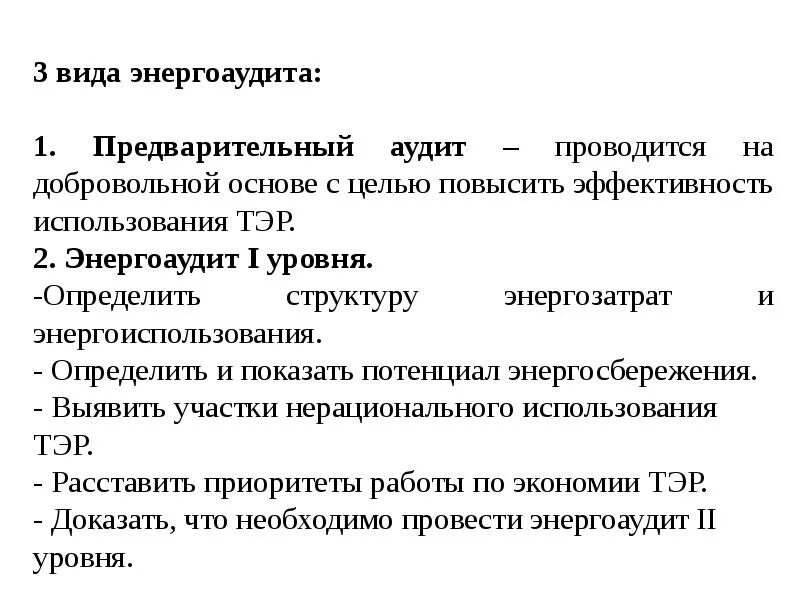 3 вида энергоаудита:

1. Предварительный аудит – проводится на добровольной основе с целью повысить эффективность использования ТЭР.
2. Энергоаудит I уровня.
-Определить структуру энергозатрат и энергоиспользования.
- Определить и показать потенциал энергосбережения.
- Выявить участки нерационального использования ТЭР.
- Расставить приоритеты работы по экономии ТЭР.
- Доказать, что необходимо провести энергоаудит II уровня.